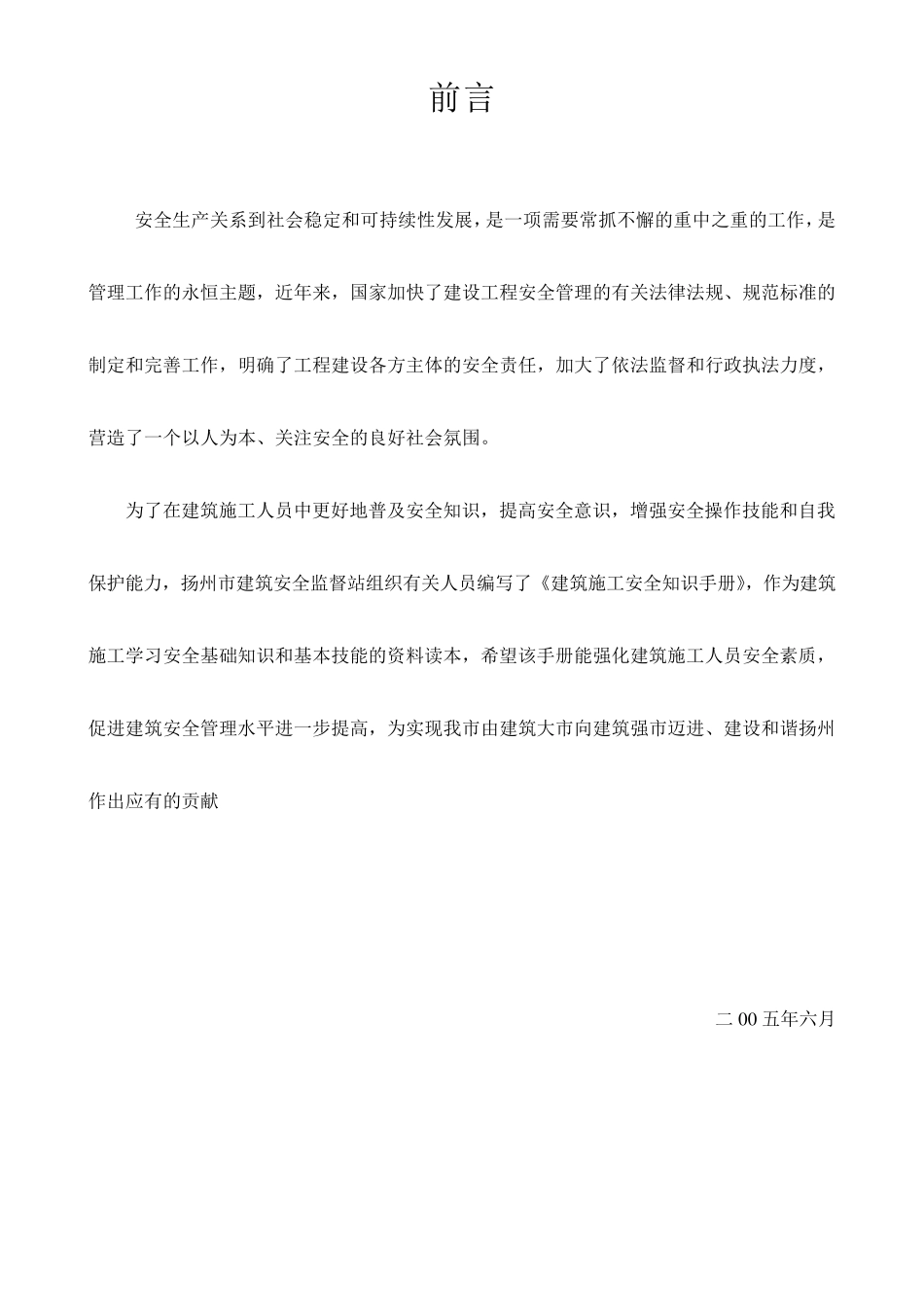 前言

安全生产关系到社会稳定和可持续性发展，是一项需要常抓不懈的重中之重的工作，是管理工作的永恒主题，近年来，国家加快了建设工程安全管理的有关法律法规、规范标准的制定和完善工作，明确了工程建设各方主体的安全责任，加大了依法监督和行政执法力度，营造了一个以人为本、关注安全的良好社会氛围。

为了在建筑施工人员中更好地普及安全知识，提高安全意识，增强安全操作技能和自我保护能力，扬州市建筑安全监督站组织有关人员编写了《建筑施工安全知识手册》，作为建筑施工学习安全基础知识和基本技能的资料读本，希望该手册能强化建筑施工人员安全素质，促进建筑安全管理水平进一步提高，为实现我市由建筑大市向建筑强市迈进、建设和谐扬州作出应有的贡献

二 00 五年六月